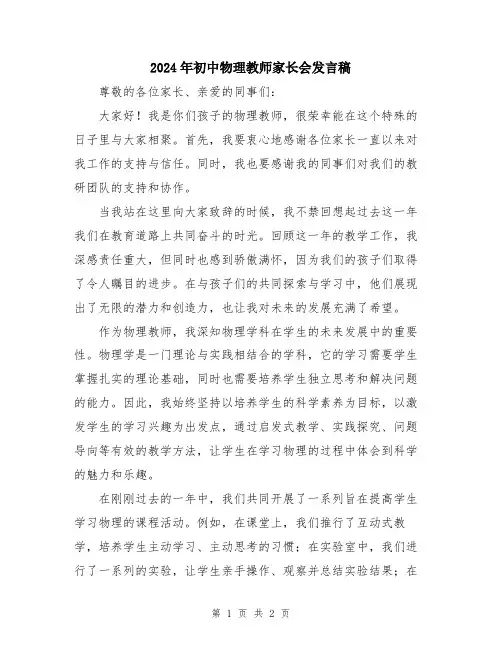 2024年初中物理教师家长会发言稿

尊敬的各位家长、亲爱的同事们：

大家好！我是你们孩子的物理教师，很荣幸能在这个特殊的日子里与大家相聚。首先，我要衷心地感谢各位家长一直以来对我工作的支持与信任。同时，我也要感谢我的同事们对我们的教研团队的支持和协作。

当我站在这里向大家致辞的时候，我不禁回想起过去这一年我们在教育道路上共同奋斗的时光。回顾这一年的教学工作，我深感责任重大，但同时也感到骄傲满怀，因为我们的孩子们取得了令人瞩目的进步。在与孩子们的共同探索与学习中，他们展现出了无限的潜力和创造力，也让我对未来的发展充满了希望。

作为物理教师，我深知物理学科在学生的未来发展中的重要性。物理学是一门理论与实践相结合的学科，它的学习需要学生掌握扎实的理论基础，同时也需要培养学生独立思考和解决问题的能力。因此，我始终坚持以培养学生的科学素养为目标，以激发学生的学习兴趣为出发点，通过启发式教学、实践探究、问题导向等有效的教学方法，让学生在学习物理的过程中体会到科学的魅力和乐趣。

在刚刚过去的一年中，我们共同开展了一系列旨在提高学生学习物理的课程活动。例如，在课堂上，我们推行了互动式教学，培养学生主动学习、主动思考的习惯；在实验室中，我们进行了一系列的实验，让学生亲手操作、观察并总结实验结果；在

第 1 页 共 2 页